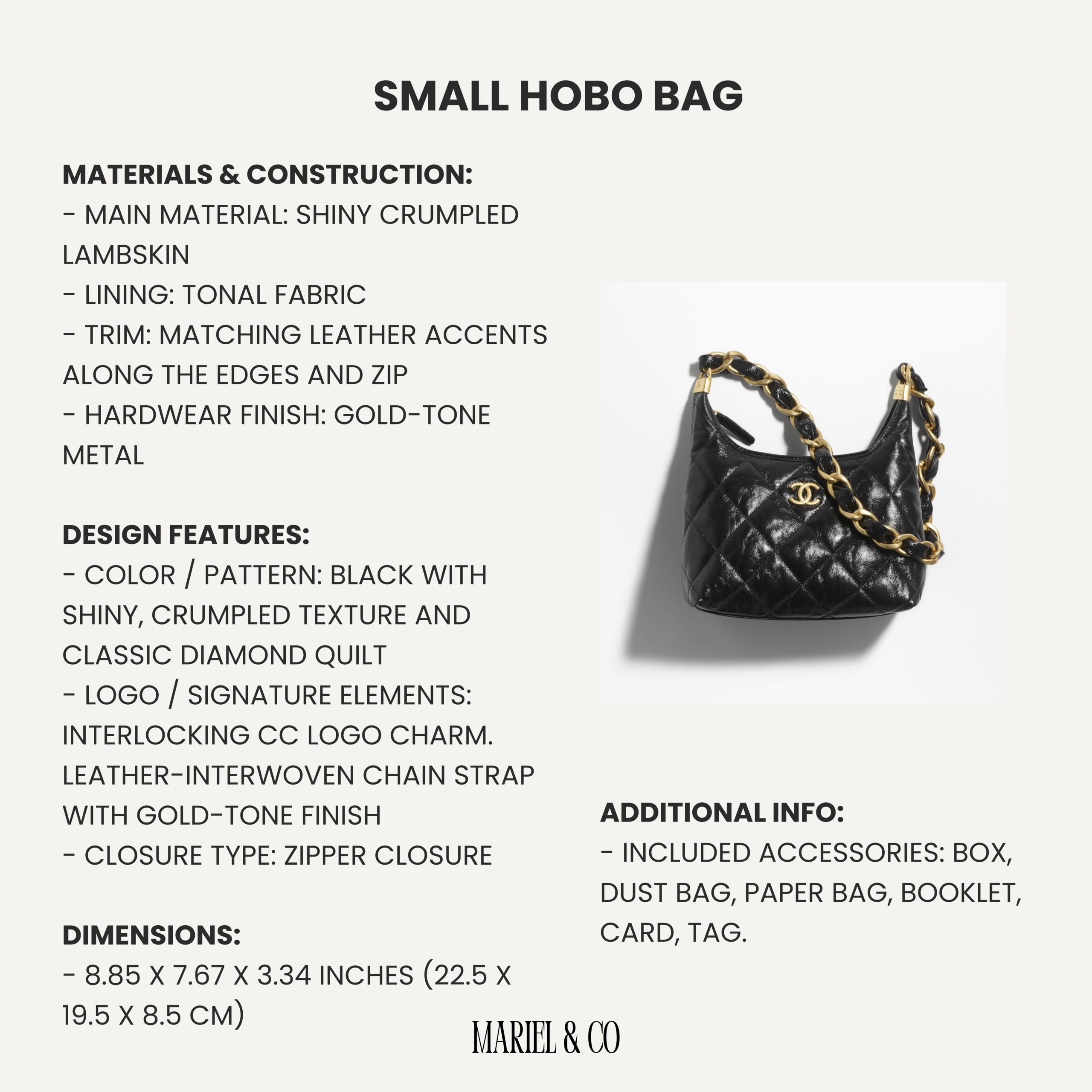 SMALL HOBO BAG

MATERIALS & CONSTRUCTION:
- MAIN MATERIAL: SHINY CRUMPLED LAMBSKIN
- LINING: TONAL FABRIC
- TRIM: MATCHING LEATHER ACCENTS ALONG THE EDGES AND ZIP
- HARDWEAR FINISH: GOLD-TONE METAL

DESIGN FEATURES:
- COLOR / PATTERN: BLACK WITH SHINY, CRUMPLED TEXTURE AND CLASSIC DIAMOND QUILT
- LOGO / SIGNATURE ELEMENTS: INTERLOCKING CC LOGO CHARM. LEATHER-INTERWOVEN CHAIN STRAP WITH GOLD-TONE FINISH
- CLOSURE TYPE: ZIPPER CLOSURE

DIMENSIONS:
- 8.85 X 7.67 X 3.34 INCHES (22.5 X 19.5 X 8.5 CM)

ADDITIONAL INFO:
- INCLUDED ACCESSORIES: BOX, DUST BAG, PAPER BAG, BOOKLET, CARD, TAG.

MARIEL & CO